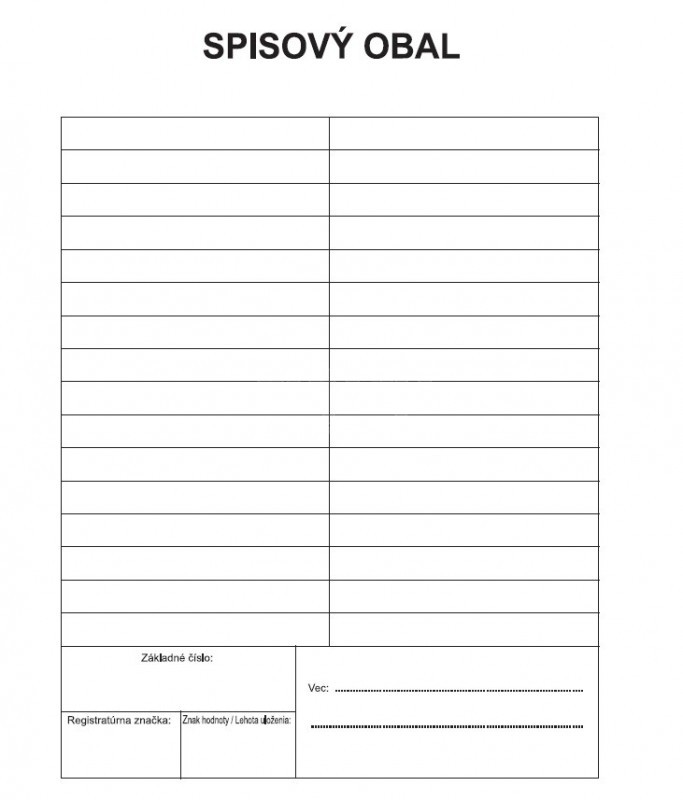 SPISOVÝ OBAL

Základné číslo:

Registratúrna značka:

Znak hodnoty / Lehota uloženia:

Vec: ____

____